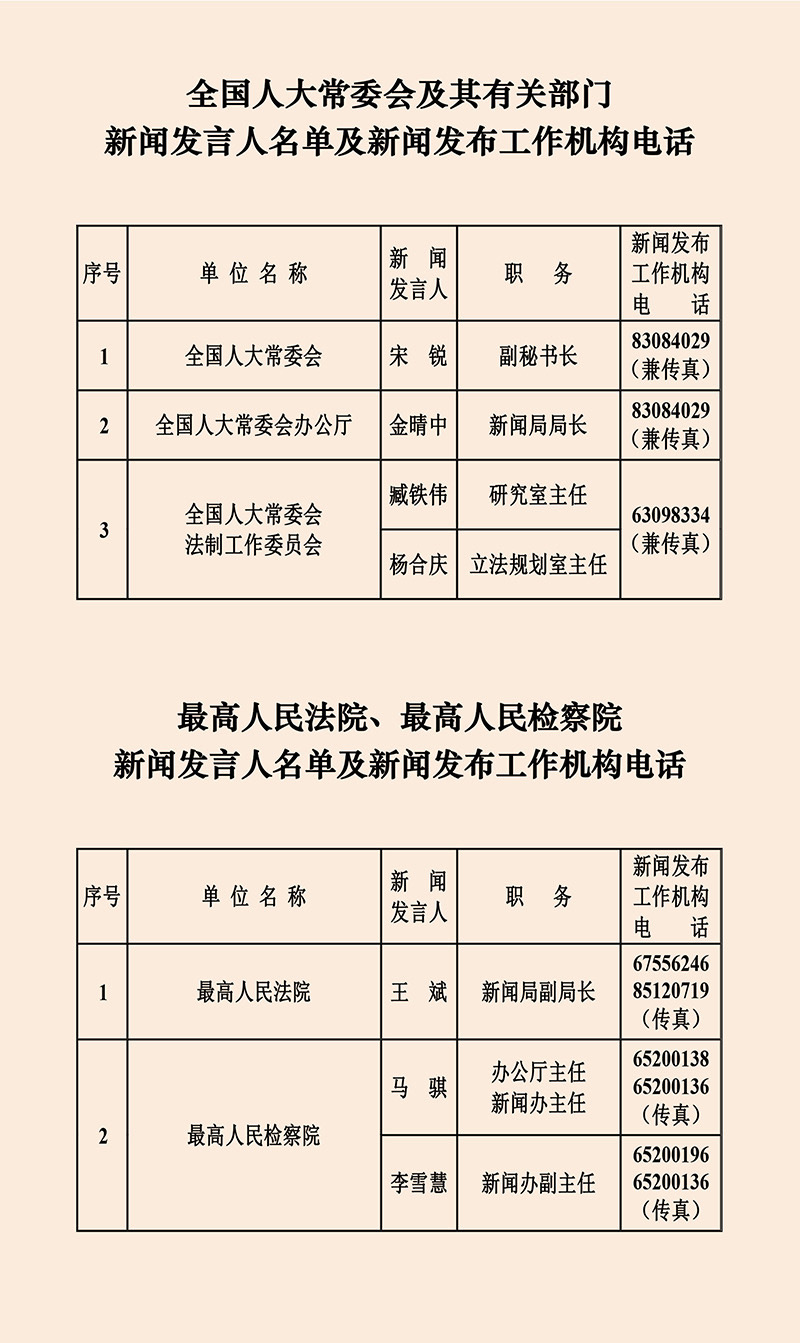 全国人大常委会及其有关部门
新闻发言人名单及新闻发布工作机构电话

| 序号 | 单位名称 | 新闻发言人 | 职务 | 新闻发布工作机构电话 |
|---|---|---|---|---|
| 1 | 全国人大常委会 | 宋锐 | 副秘书长 | 83084029（兼传真） |
| 2 | 全国人大常委会办公厅 | 金晴中 | 新闻局局长 | 83084029（兼传真） |
| 3 | 全国人大常委会法制工作委员会 | 臧铁伟 | 研究室主任 | 63098334（兼传真） |
|  |  | 杨合庆 | 立法规划室主任 |  |

最高人民法院、最高人民检察院
新闻发言人名单及新闻发布工作机构电话

| 序号 | 单位名称 | 新闻发言人 | 职务 | 新闻发布工作机构电话 |
|---|---|---|---|---|
| 1 | 最高人民法院 | 王斌 | 新闻局副局长 | 67556246 85120719（传真） |
| 2 | 最高人民检察院 | 马骐 | 办公厅主任 新闻办主任 | 65200138 65200136（传真） |
|  |  | 李雪慧 | 新闻办副主任 | 65200196 65200136（传真） |